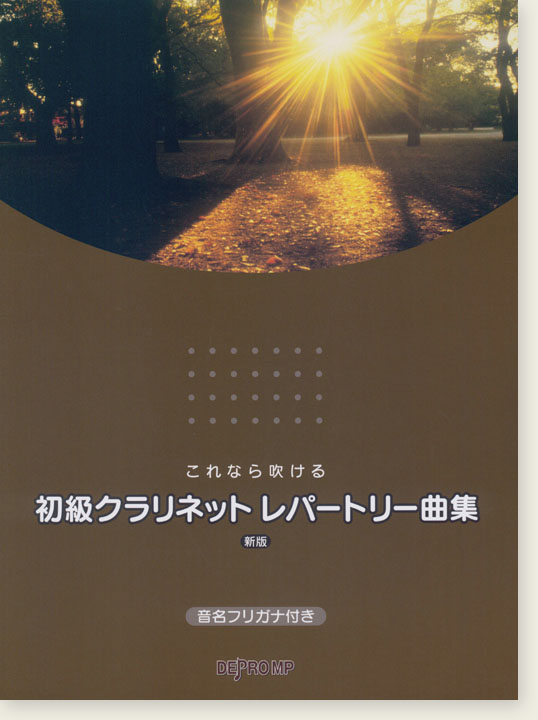 これなら吹ける
初級クラリネット レパートリー曲集
新版

音名フリガナ付き

DEPRO MP